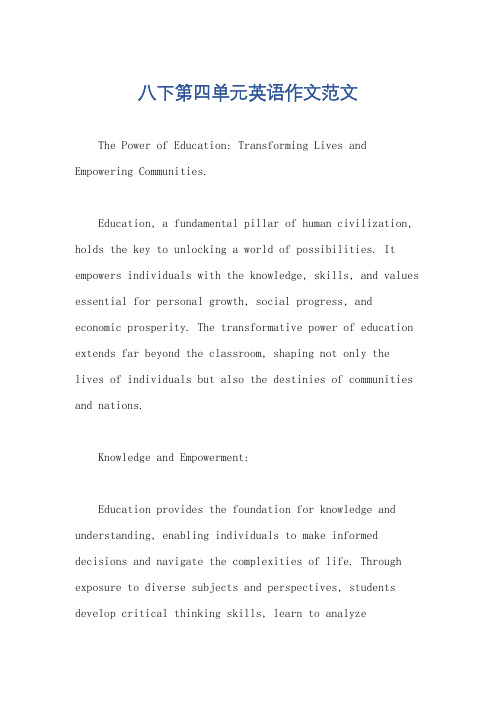 八下第四单元英语作文范文

The Power of Education: Transforming Lives and Empowering Communities.

Education, a fundamental pillar of human civilization, holds the key to unlocking a world of possibilities. It empowers individuals with the knowledge, skills, and values essential for personal growth, social progress, and economic prosperity. The transformative power of education extends far beyond the classroom, shaping not only the lives of individuals but also the destinies of communities and nations.

Knowledge and Empowerment:

Education provides the foundation for knowledge and understanding, enabling individuals to make informed decisions and navigate the complexities of life. Through exposure to diverse subjects and perspectives, students develop critical thinking skills, learn to analyze